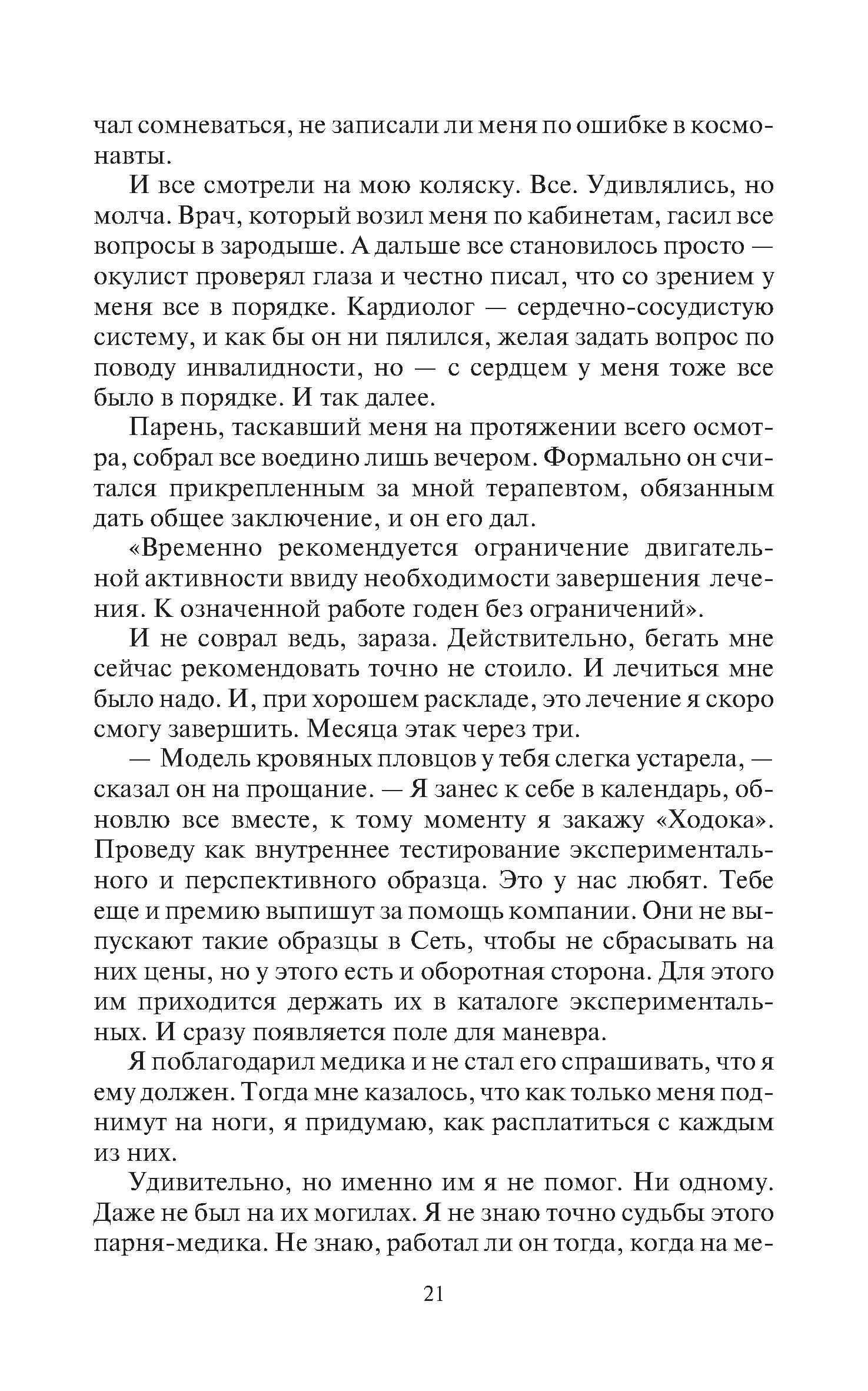 чал сомневаться, не записали ли меня по ошибке в космонавты.

И все смотрели на мою коляску. Все. Удивлялись, но молча. Врач, который возил меня по кабинетам, гасил все вопросы в зародыше. А дальше все становилось просто — окулист проверял глаза и честно писал, что со зрением у меня все в порядке. Кардиолог — сердечно-сосудистую систему, и как бы он ни пялился, желая задать вопрос по поводу инвалидности, но — с сердцем у меня тоже все было в порядке. И так далее.

Парень, таскавший меня на протяжении всего осмотра, собрал все воедино лишь вечером. Формально он считался прикрепленным за мной терапевтом, обязанным дать общее заключение, и он его дал.

«Временно рекомендуется ограничение двигательной активности ввиду необходимости завершения лечения. К означенной работе годен без ограничений».

И не соврал ведь, зараза. Действительно, бегать мне сейчас рекомендовать точно не стоило. И лечиться мне было надо. И, при хорошем раскладе, это лечение я скоро смогу завершить. Месяца этак через три.

— Модель кровяных пловцов у тебя слегка устарела, — сказал он на прощание. — Я занес к себе в календарь, обновлю все вместе, к тому моменту я закажу «Ходока». Проведу как внутреннее тестирование экспериментального и перспективного образца. Это у нас любят. Тебе еще и премию выпишут за помощь компании. Они не выпускают такие образцы в Сеть, чтобы не сбрасывать на них цены, но у этого есть и оборотная сторона. Для этого им приходится держать их в каталоге экспериментальных. И сразу появляется поле для маневра.

Я поблагодарил медика и не стал его спрашивать, что я ему должен. Тогда мне казалось, что как только меня поднимут на ноги, я придумаю, как расплатиться с каждым из них.

Удивительно, но именно им я не помог. Ни одному. Даже не был на их могилах. Я не знаю точно судьбы этого парня-медика. Не знаю, работал ли он тогда, когда на ме-

21